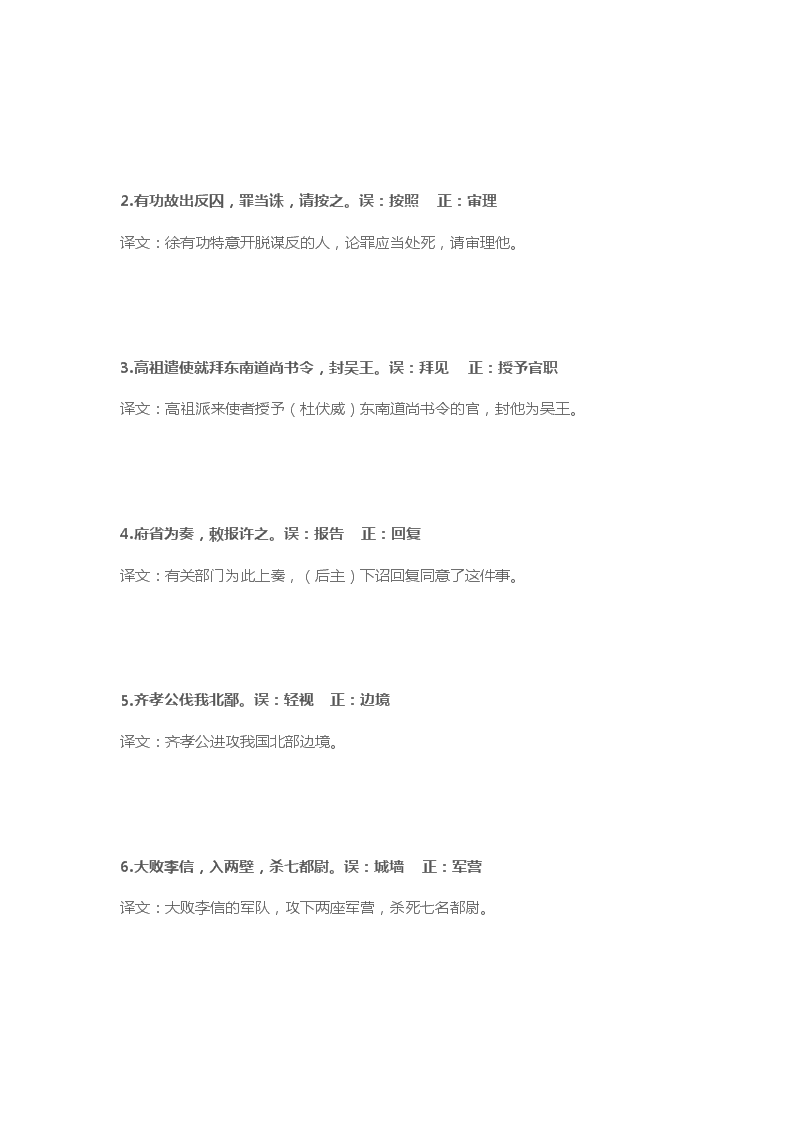 2.有功故出反囚，罪当诛，请按之。误：按照　正：审理

译文：徐有功特意开脱谋反的人，论罪应当处死，请审理他。

3.高祖遣使就拜东南道尚书令，封吴王。误：拜见　正：授予官职

译文：高祖派来使者授予（杜伏威）东南道尚书令的官，封他为吴王。

4.府省为奏，敕报许之。误：报告　正：回复

译文：有关部门为此上奏，（后主）下诏回复同意了这件事。

5.齐孝公伐我北鄙。误：轻视　正：边境

译文：齐孝公进攻我国北部边境。

6.大败李信，入两壁，杀七都尉。误：城墙　正：军营

译文：大败李信的军队，攻下两座军营，杀死七名都尉。